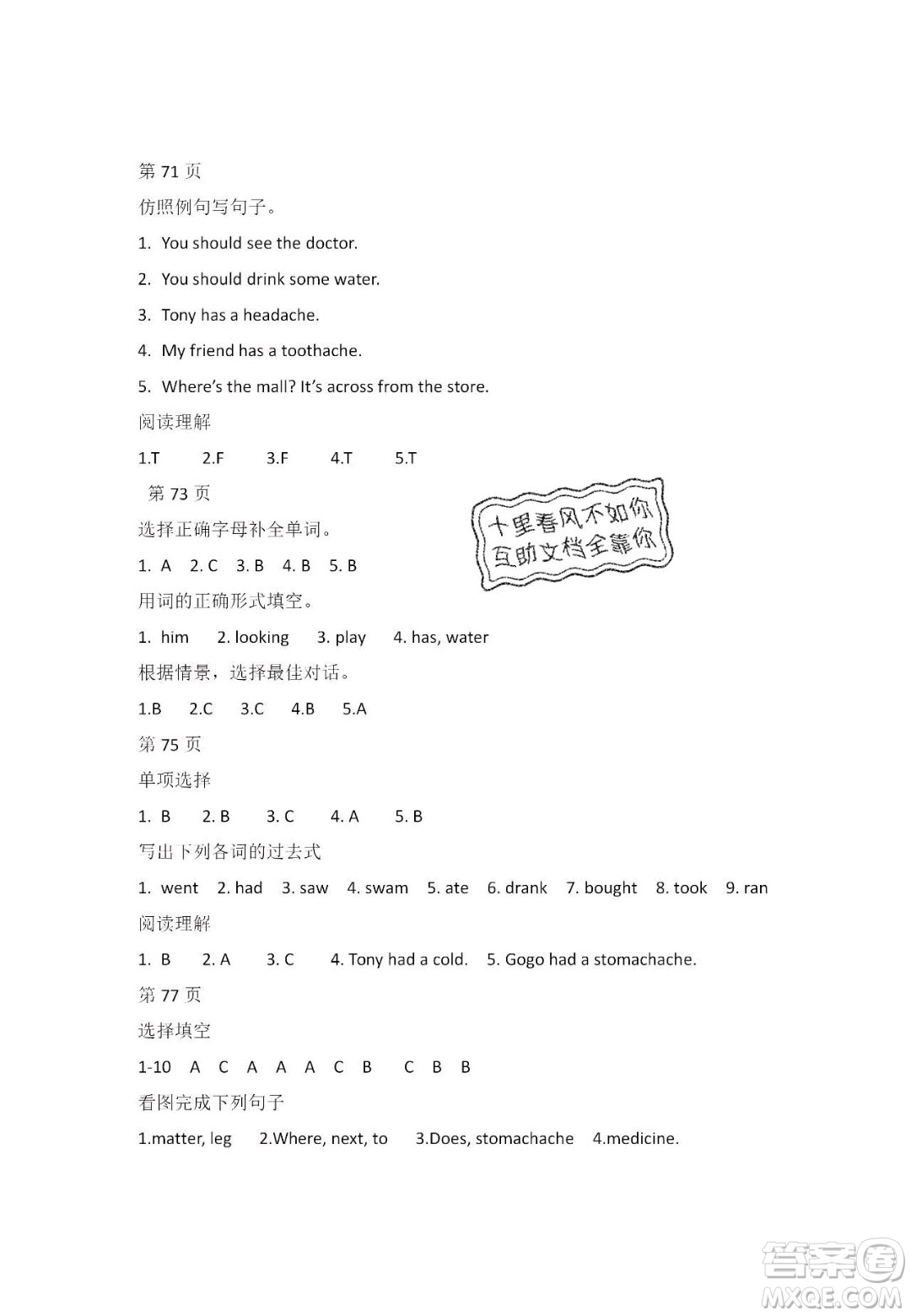 第 71 页

仿照例句写句子。

1. You should see the doctor.

2. You should drink some water.

3. Tony has a headache.

4. My friend has a toothache.

5. Where's the mall? It's across from the store.

阅读理解

1.T 2.F 3.F 4.T 5.T

第 73 页

十里春风不如你 互助文档全靠你

选择正确字母补全单词。

1. A 2. C 3. B 4. B 5. B

用词的正确形式填空。

1. him 2. looking 3. play 4. has, water

根据情景，选择最佳对话。

1.B 2.C 3.C 4.B 5.A

第 75 页

单项选择

1. B 2. B 3. C 4. A 5. B

写出下列各词的过去式

1. went 2. had 3. saw 4. swam 5. ate 6. drank 7. bought 8. took 9. ran

阅读理解

1. B 2. A 3. C 4. Tony had a cold. 5. Gogo had a stomachache.

第 77 页

选择填空

1-10 A C A A A C B C B B

看图完成下列句子

1.matter, leg 2.Where, next, to 3.Does, stomachache 4.medicine.

答案圈 MXQE.COM